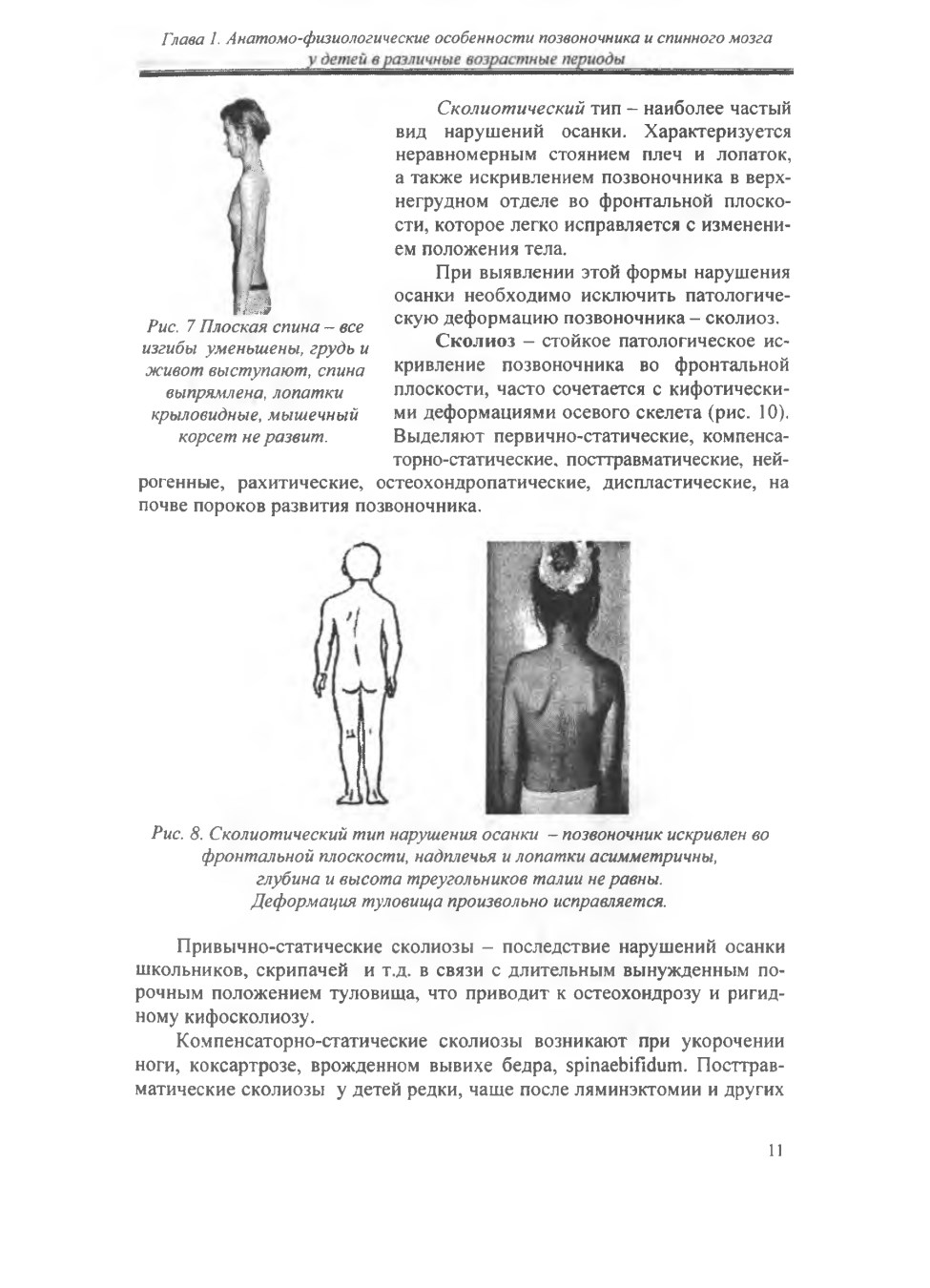 Глава 1. Анатомо-физиологические особенности позвоночника и спинного мозга у детей в различные возрастные периоды

Рис. 7 Плоская спина – все изгибы уменьшены, грудь и живот выступают, спина выпрямлена, лопатки крыловидные, мышечный корсет не развит.

Сколиотический тип – наиболее частый вид нарушений осанки. Характеризуется неравномерным стоянием плеч и лопаток, а также искривлением позвоночника в верхнегрудном отделе во фронтальной плоскости, которое легко исправляется с изменением положения тела.

При выявлении этой формы нарушения осанки необходимо исключить патологическую деформацию позвоночника – сколиоз.

Сколиоз – стойкое патологическое искривление позвоночника во фронтальной плоскости, часто сочетается с кифотическими деформациями осевого скелета (рис. 10). Выделяют первично-статические, компенсаторно-статические, посттравматические, нейрогенные, рахитические, остеохондропатические, диспластические, на почве пороков развития позвоночника.

Рис. 8. Сколиотический тип нарушения осанки – позвоночник искривлен во фронтальной плоскости, надплечья и лопатки асимметричны, глубина и высота треугольников талии не равны. Деформация туловища произвольно исправляется.

Привычно-статические сколиозы – последствие нарушений осанки школьников, скрипачей и т.д. в связи с длительным вынужденным порочным положением туловища, что приводит к остеохондрозу и ригидному кифосколиозу.

Компенсаторно-статические сколиозы возникают при укорочении ноги, коксартрозе, врожденном вывихе бедра, spinaebifidum. Посттравматические сколиозы у детей редки, чаще после ляминэктомии и других

11